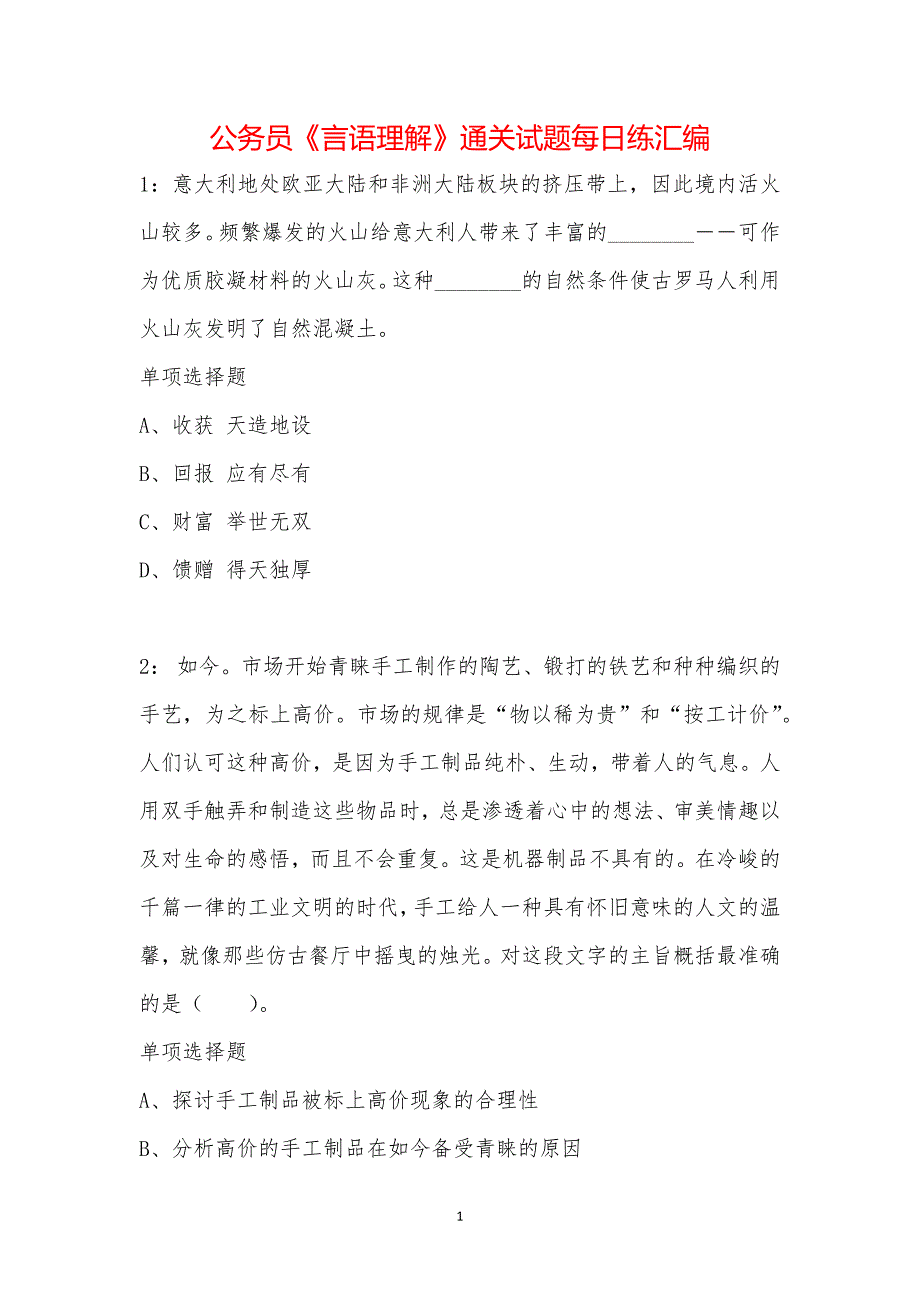 公务员《言语理解》通关试题每日练汇编

1：意大利地处欧亚大陆和非洲大陆板块的挤压带上，因此境内活火山较多。频繁爆发的火山给意大利人带来了丰富的________——可作为优质胶凝材料的火山灰。这种________的自然条件使古罗马人利用火山灰发明了自然混凝土。

单项选择题

A、收获 天造地设

B、回报 应有尽有

C、财富 举世无双

D、馈赠 得天独厚

2： 如今。市场开始青睐手工制作的陶艺、锻打的铁艺和种种编织的手艺，为之标上高价。市场的规律是“物以稀为贵”和“按工计价”。人们认可这种高价，是因为手工制品纯朴、生动，带着人的气息。人用双手触弄和制造这些物品时，总是渗透着心中的想法、审美情趣以及对生命的感悟，而且不会重复。这是机器制品不具有的。在冷峻的千篇一律的工业文明的时代，手工给人一种具有怀旧意味的人文的温馨，就像那些仿古餐厅中摇曳的烛光。对这段文字的主旨概括最准确的是（　　）。

单项选择题

A、探讨手工制品被标上高价现象的合理性

B、分析高价的手工制品在如今备受青睐的原因

1